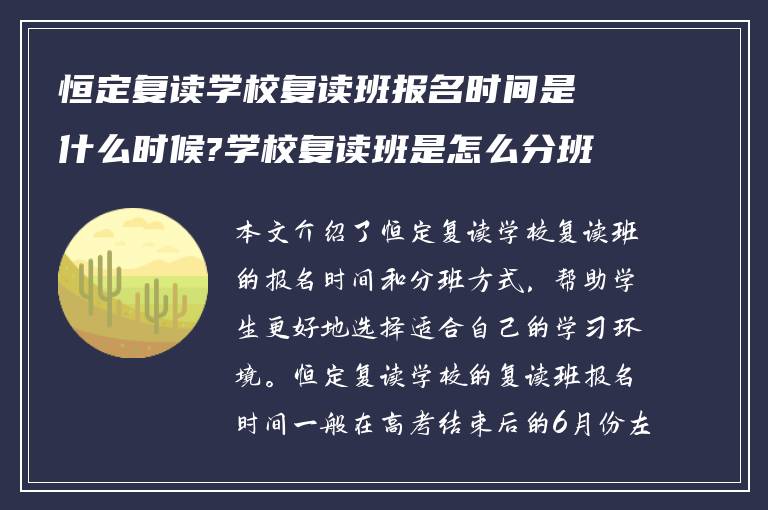 恒定复读学校复读班报名时间是什么时候?学校复读班是怎么分班

本文介绍了恒定复读学校复读班的报名时间和分班方式，帮助学生更好地选择适合自己的学习环境。恒定复读学校的复读班报名时间一般在高考结束后的6月份左